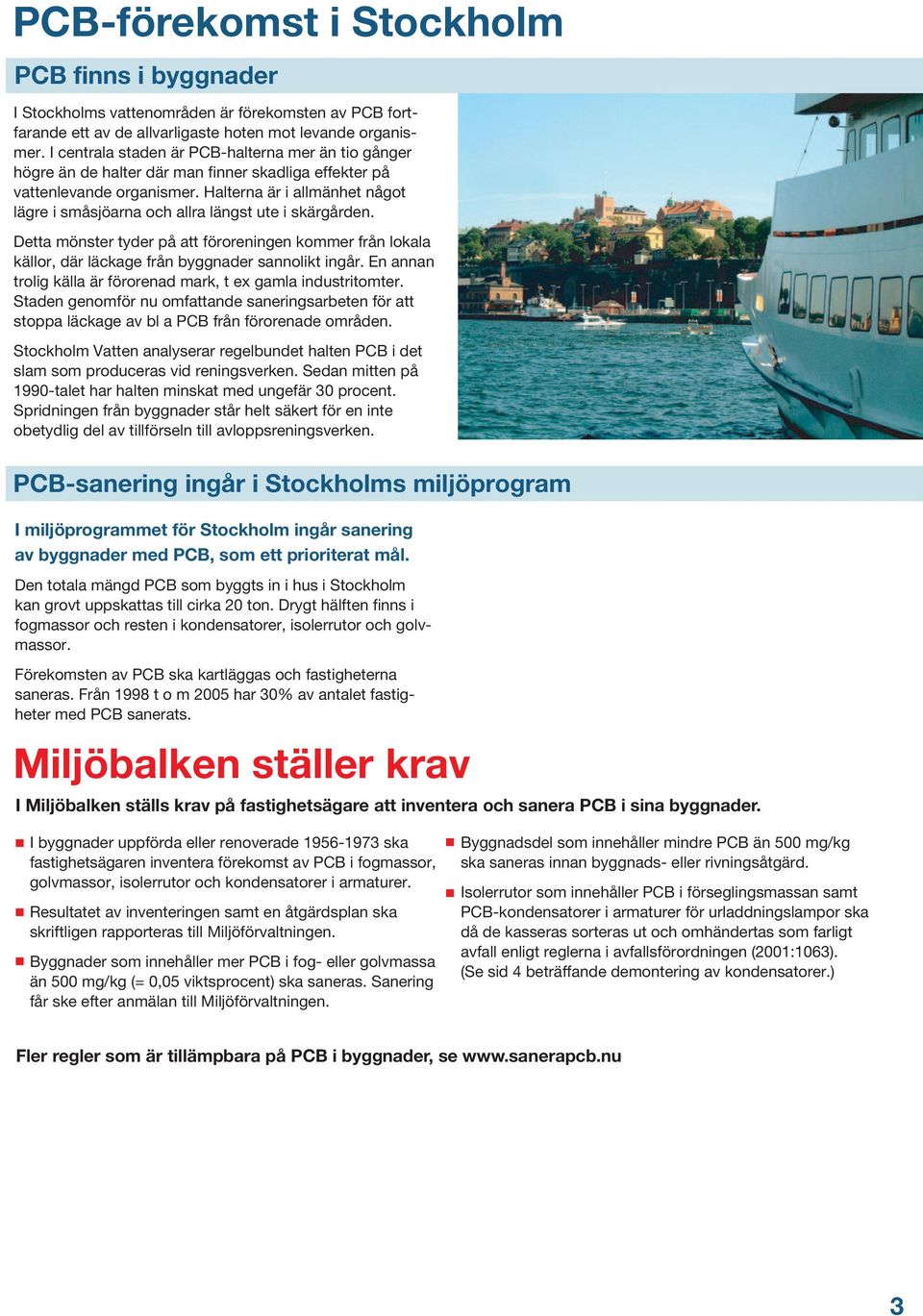 PCB-förekomst i Stockholm

PCB finns i byggnader

I Stockholms vattenområden är förekomsten av PCB fortfarande ett av de allvarligaste hoten mot levande organismer. I centrala staden är PCB-halterna mer än tio gånger högre än de halter där man finner skadliga effekter på vattenlevande organismer. Halterna är i allmänhet något lägre i småsjöarna och allra längst ute i skärgården.

Detta mönster tyder på att föroreningen kommer från lokala källor, där läckage från byggnader sannolikt ingår. En annan trolig källa är förorenad mark, t ex gamla industritomter. Staden genomför nu omfattande saneringsarbeten för att stoppa läckage av bl a PCB från förorenade områden.

Stockholm Vatten analyserar regelbundet halten PCB i det slam som produceras vid reningsverken. Sedan mitten på 1990-talet har halten minskat med ungefär 30 procent. Spridningen från byggnader står helt säkert för en inte obetydlig del av tillförseln till avloppsreningsverken.

PCB-sanering ingår i Stockholms miljöprogram

I miljöprogrammet för Stockholm ingår sanering av byggnader med PCB, som ett prioriterat mål.

Den totala mängd PCB som byggts in i hus i Stockholm kan grovt uppskattas till cirka 20 ton. Drygt hälften finns i fogmassor och resten i kondensatorer, isolerrutor och golvmassor.

Förekomsten av PCB ska kartläggas och fastigheterna saneras. Från 1998 t o m 2005 har 30% av antalet fastigheter med PCB sanerats.

Miljöbalken ställer krav

I Miljöbalken ställs krav på fastighetsägare att inventera och sanera PCB i sina byggnader.

I byggnader uppförda eller renoverade 1956-1973 ska fastighetsägaren inventera förekomst av PCB i fogmassor, golvmassor, isolerrutor och kondensatorer i armaturer.

Resultatet av inventeringen samt en åtgärdsplan ska skriftligen rapporteras till Miljöförvaltningen.

Byggnader som innehåller mer PCB i fog- eller golvmassa än 500 mg/kg (= 0,05 viktsprocent) ska saneras. Sanering får ske efter anmälan till Miljöförvaltningen.

Byggnadsdel som innehåller mindre PCB än 500 mg/kg ska saneras innan byggnads- eller rivningsåtgärd.

Isolerrutor som innehåller PCB i förseglingsmassan samt PCB-kondensatorer i armaturer för urladdningslampor ska då de kasseras sorteras ut och omhändertas som farligt avfall enligt reglerna i avfallsförordningen (2001:1063). (Se sid 4 beträffande demontering av kondensatorer.)

Fler regler som är tillämpbara på PCB i byggnader, se www.sanerapcb.nu

3